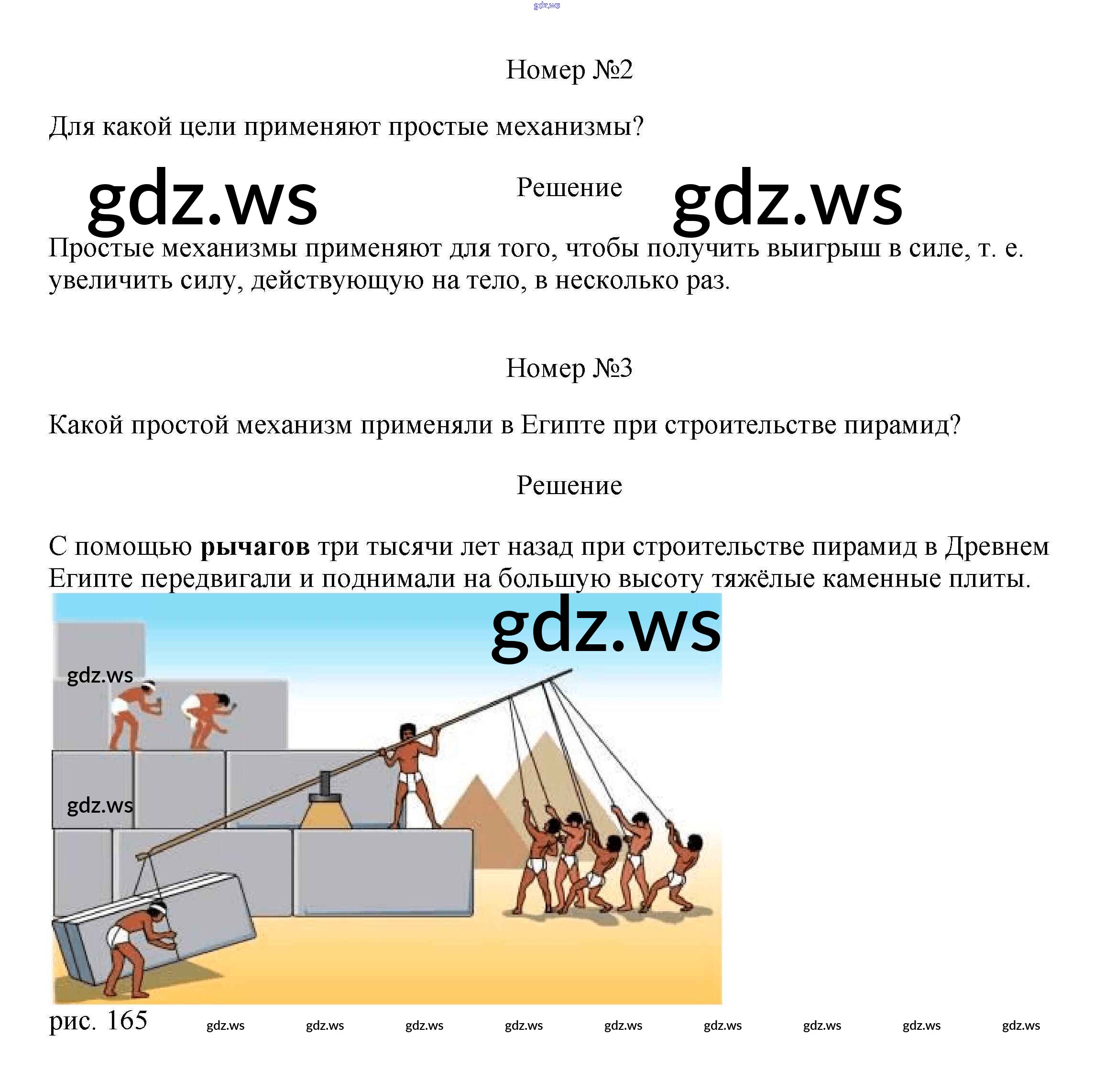 Номер №2

Для какой цели применяют простые механизмы?

Решение

Простые механизмы применяют для того, чтобы получить выигрыш в силе, т. е. увеличить силу, действующую на тело, в несколько раз.

Номер №3

Какой простой механизм применяли в Египте при строительстве пирамид?

Решение

С помощью рычагов три тысячи лет назад при строительстве пирамид в Древнем Египте передвигали и поднимали на большую высоту тяжёлые каменные плиты.

рис. 165

gdz.ws